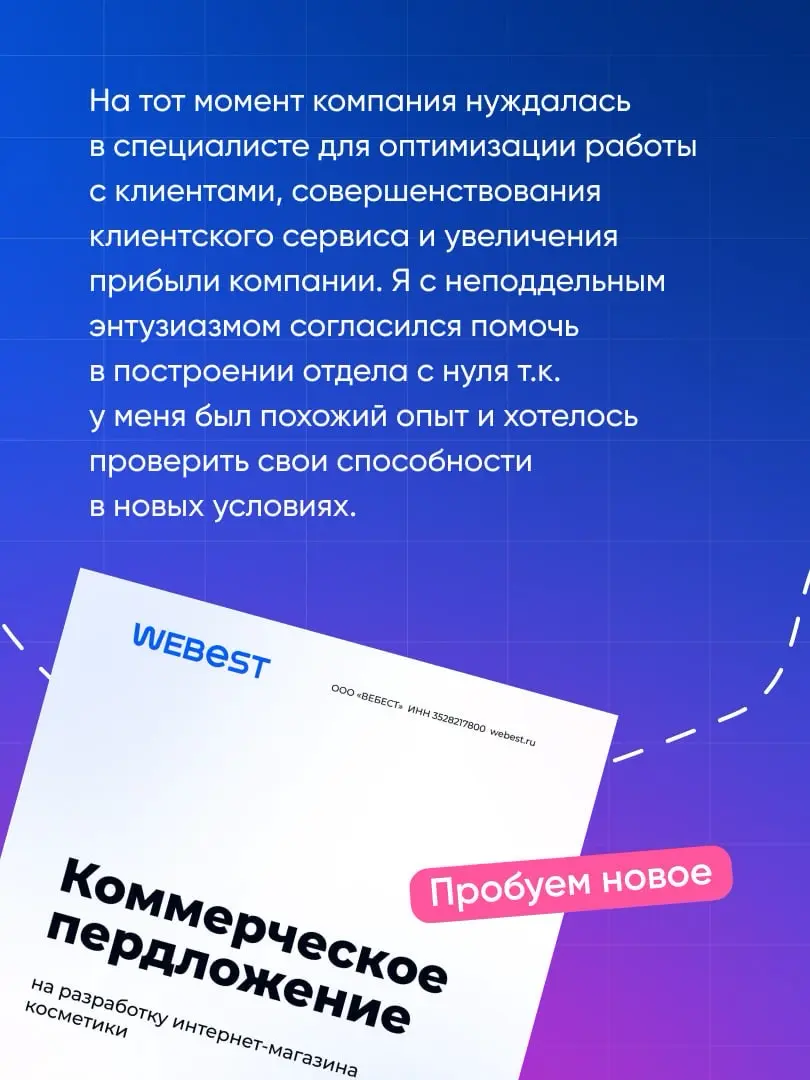 На тот момент компания нуждалась в специалисте для оптимизации работы с клиентами, совершенствования клиентского сервиса и увеличения прибыли компании. Я с неподдельным энтузиазмом согласился помочь в построении отдела с нуля т.к. у меня был похожий опыт и хотелось проверить свои способности в новых условиях.

WEBEST

ООО «ВЕБЕСТ» ИНН 3528217800 webest.ru

Коммерческое пердложение

на разработку интернет-магазина косметики

Пробуем новое